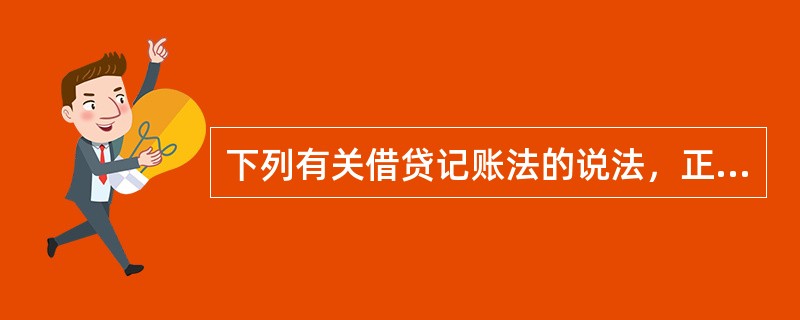 下列有关借贷记账法的说法，正...